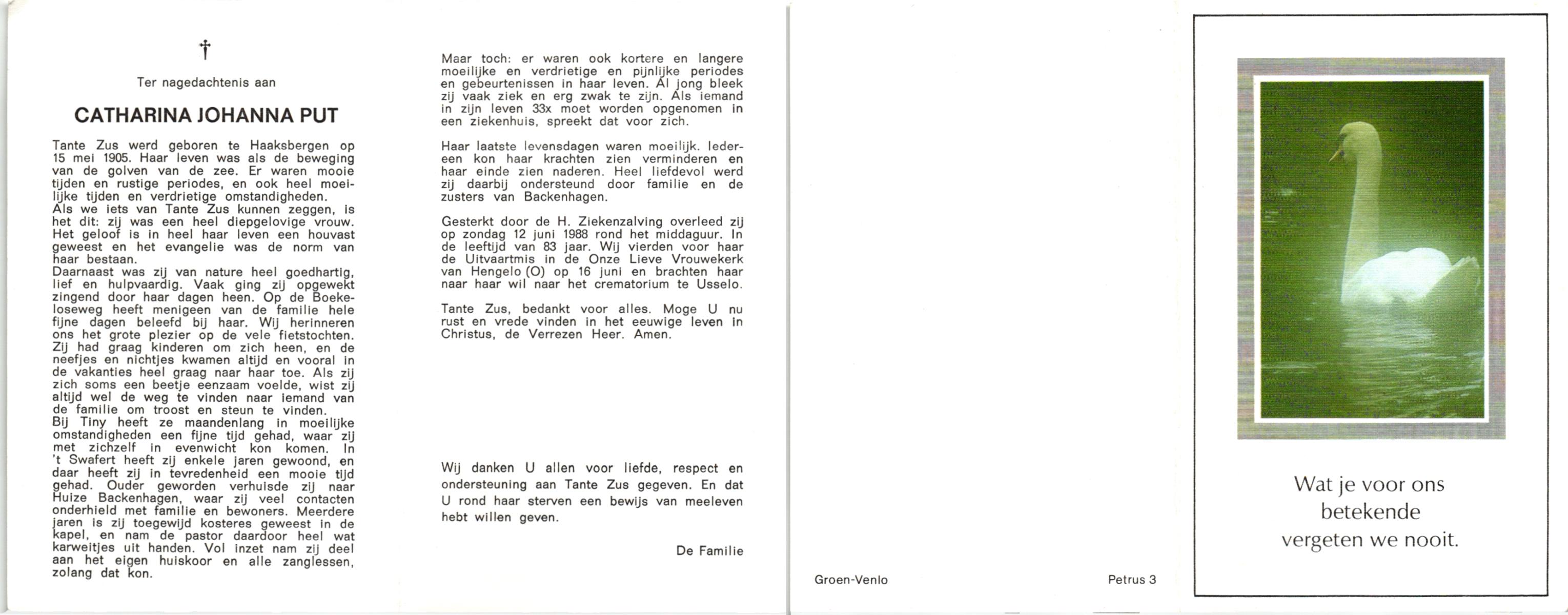 †

Ter nagedachtenis aan

CATHARINA JOHANNA PUT

Tante Zus werd geboren te Haaksbergen op 15 mei 1905. Haar leven was als de beweging van de golven van de zee. Er waren mooie tijden en rustige periodes, en ook heel moeilijke tijden en verdrietige omstandigheden.
Als we iets van Tante Zus kunnen zeggen, is het dit: zij was een heel diepgelovige vrouw. Het geloof is in heel haar leven een houvast geweest en het evangelie was de norm van haar bestaan.
Daarnaast was zij van nature heel goedhartig, lief en hulpvaardig. Vaak ging zij opgewekt zingend door haar dagen heen. Op de Boekeloseweg heeft menigeen van de familie hele fijne dagen beleefd bij haar. Wij herinneren ons het grote plezier op de vele fietstochten. Zij had graag kinderen om zich heen, en de neefjes en nichtjes kwamen altijd en vooral in de vakanties heel graag naar haar toe. Als zij zich soms een beetje eenzaam voelde, wist zij altijd wel de weg te vinden naar iemand van de familie om troost en steun te vinden.
Bij Tiny heeft ze maandenlang in moeilijke omstandigheden een fijne tijd gehad, waar zij met zichzelf in evenwicht kon komen. In 't Swafert heeft zij enkele jaren gewoond, en daar heeft zij in tevredenheid een mooie tijd gehad. Ouder geworden verhuisde zij naar Huize Backenhagen, waar zij veel contacten onderhield met familie en bewoners. Meerdere jaren is zij toegewijd kosteres geweest in de kapel, en nam de pastor daardoor heel wat karweitjes uit handen. Vol inzet nam zij deel aan het eigen huiskoor en alle zanglessen, zolang dat kon.

Maar toch: er waren ook kortere en langere moeilijke en verdrietige en pijnlijke periodes en gebeurtenissen in haar leven. Al jong bleek zij vaak ziek en erg zwak te zijn. Als iemand in zijn leven 33x moet worden opgenomen in een ziekenhuis, spreekt dat voor zich.

Haar laatste levensdagen waren moeilijk. Iedereen kon haar krachten zien verminderen en haar einde zien naderen. Heel liefdevol werd zij daarbij ondersteund door familie en de zusters van Backenhagen.

Gesterkt door de H. Ziekenzalving overleed zij op zondag 12 juni 1988 rond het middaguur. In de leeftijd van 83 jaar. Wij vierden voor haar de Uitvaartmis in de Onze Lieve Vrouwekerk van Hengelo (O) op 16 juni en brachten haar naar haar wil naar het crematorium te Usselo.

Tante Zus, bedankt voor alles. Moge U nu rust en vrede vinden in het eeuwige leven in Christus, de Verrezen Heer. Amen.

Wij danken U allen voor liefde, respect en ondersteuning aan Tante Zus gegeven. En dat U rond haar sterven een bewijs van meeleven hebt willen geven.

De Familie

Groen-Venlo

Petrus 3

Wat je voor ons betekende vergeten we nooit.